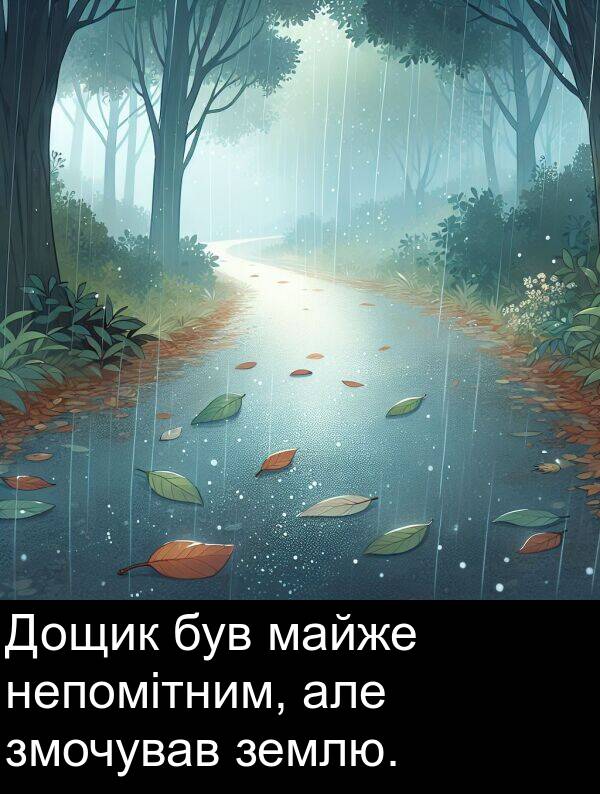 Дощик був майже непомітним, але змочував землю.